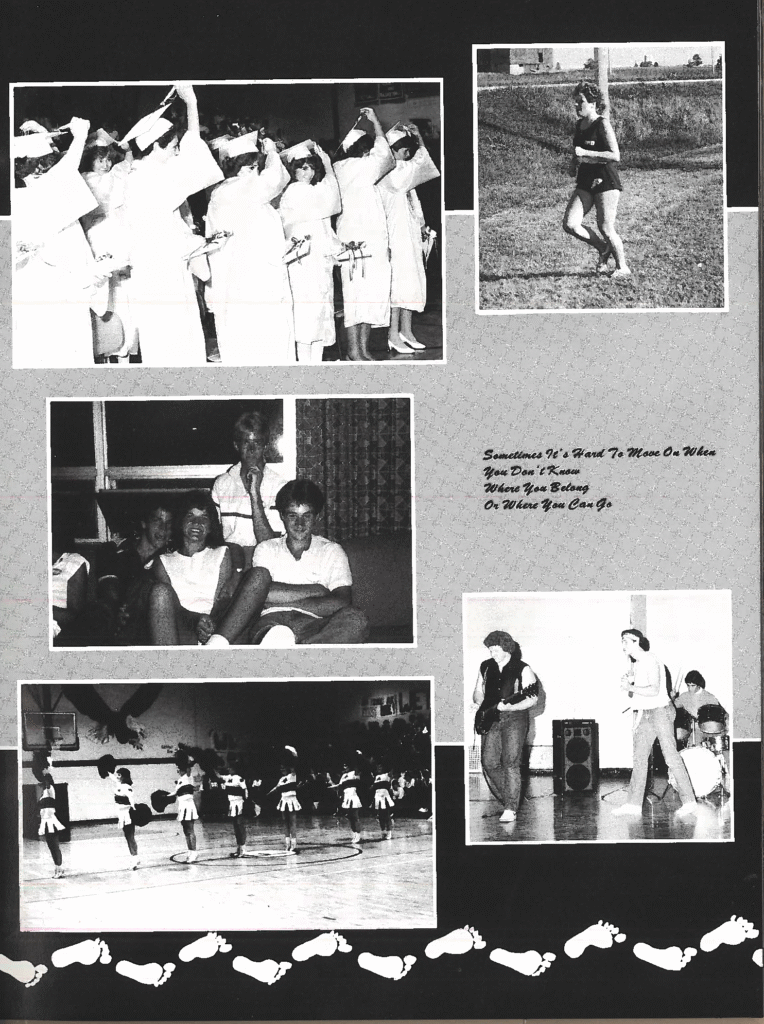 Sometimes It's Hard To Move On When
You Don't Know
Where You Belong
Or Where You Can Go